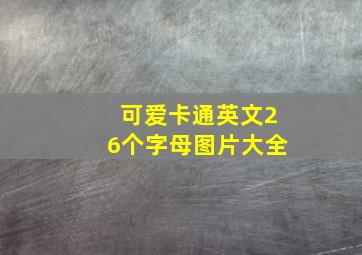 可爱卡通英文26个字母图片大全